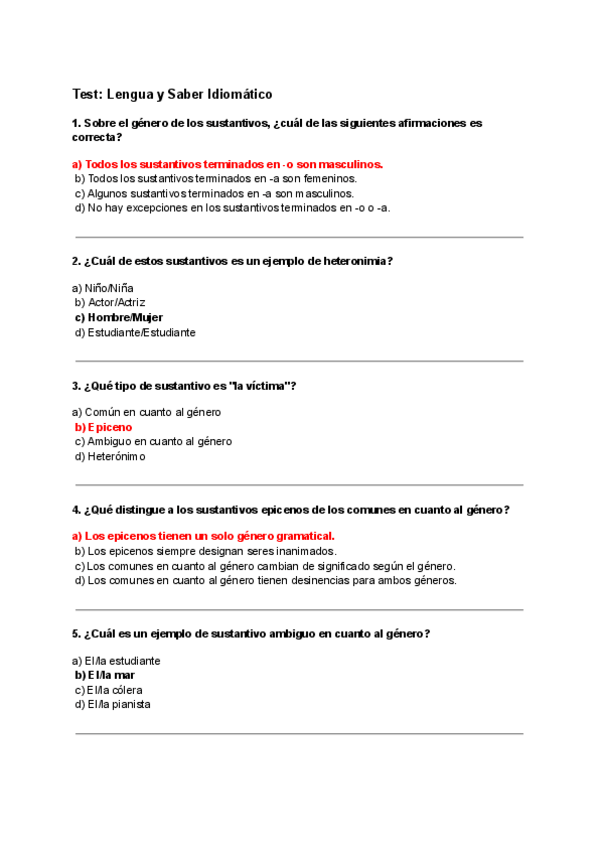 Test: Lengua y Saber Idiomático

1. Sobre el género de los sustantivos, ¿cuál de las siguientes afirmaciones es correcta?

a) Todos los sustantivos terminados en -o son masculinos.
b) Todos los sustantivos terminados en -a son femeninos.
c) Algunos sustantivos terminados en -a son masculinos.
d) No hay excepciones en los sustantivos terminados en -o o -a.

2. ¿Cuál de estos sustantivos es un ejemplo de heteronimia?

a) Niño/Niña
b) Actor/Actriz
c) Hombre/Mujer
d) Estudiante/Estudiante

3. ¿Qué tipo de sustantivo es "la víctima"?

a) Común en cuanto al género
b) Epiceno
c) Ambiguo en cuanto al género
d) Heterónimo

4. ¿Qué distingue a los sustantivos epicenos de los comunes en cuanto al género?

a) Los epicenos tienen un solo género gramatical.
b) Los epicenos siempre designan seres inanimados.
c) Los comunes en cuanto al género cambian de significado según el género.
d) Los comunes en cuanto al género tienen desinencias para ambos géneros.

5. ¿Cuál es un ejemplo de sustantivo ambiguo en cuanto al género?

a) El/la estudiante
b) El/la mar
c) El/la cólera
d) El/la pianista